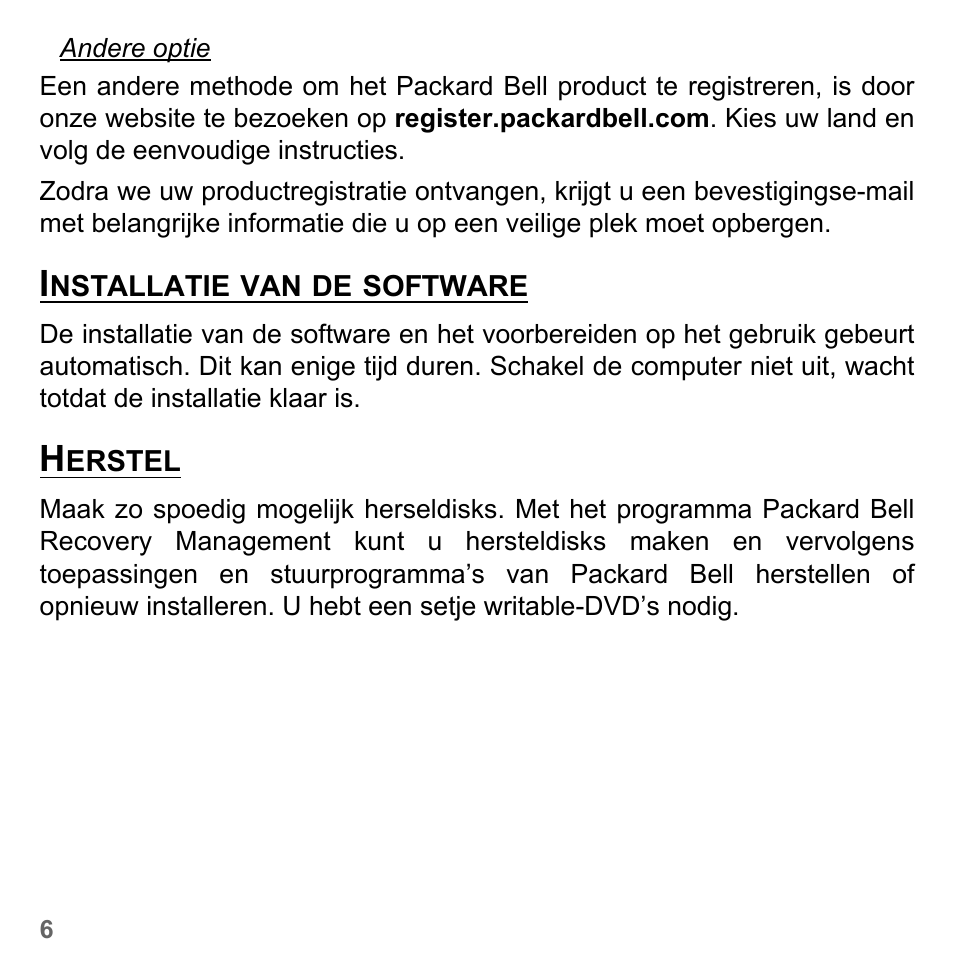 Andere optie

Een andere methode om het Packard Bell product te registreren, is door onze website te bezoeken op register.packardbell.com. Kies uw land en volg de eenvoudige instructies.

Zodra we uw productregistratie ontvangen, krijgt u een bevestigingse-mail met belangrijke informatie die u op een veilige plek moet opbergen.

INSTALLATIE VAN DE SOFTWARE

De installatie van de software en het voorbereiden op het gebruik gebeurt automatisch. Dit kan enige tijd duren. Schakel de computer niet uit, wacht totdat de installatie klaar is.

HERSTEL

Maak zo spoedig mogelijk herseldisks. Met het programma Packard Bell Recovery Management kunt u hersteldisks maken en vervolgens toepassingen en stuurprogramma's van Packard Bell herstellen of opnieuw installeren. U hebt een setje writable-DVD's nodig.

6